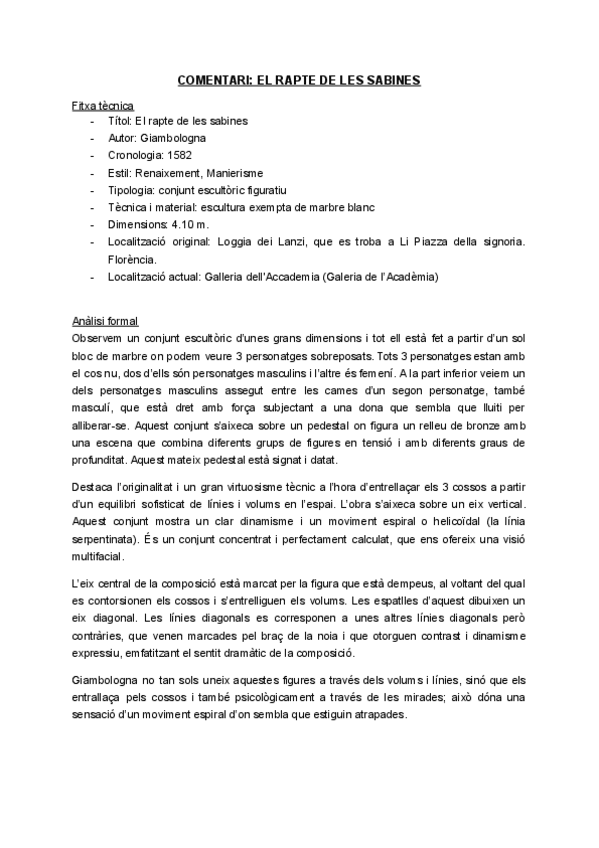 COMENTARI: EL RAPTE DE LES SABINES

Fitxa tècnica
- Títol: El rapte de les sabines
- Autor: Giambologna
- Cronologia: 1582
- Estil: Renaixement, Manierisme
- Tipologia: conjunt escultòric figuratiu
- Tècnica i material: escultura exempta de marbre blanc
- Dimensions: 4.10 m.
- Localització original: Loggia dei Lanzi, que es troba a Li Piazza della signoria. Florència.
- Localització actual: Galleria dell'Accademia (Galeria de l'Acadèmia)

Anàlisi formal
Observem un conjunt escultòric d'unes grans dimensions i tot ell està fet a partir d'un sol bloc de marbre on podem veure 3 personatges sobreposats. Tots 3 personatges estan amb el cos nu, dos d'ells són personatges masculins i l'altre és femení. A la part inferior veiem un dels personatges masculins assegut entre les cames d'un segon personatge, també masculí, que està dret amb força subjectant a una dona que sembla que lluiti per alliberar-se. Aquest conjunt s'aixeca sobre un pedestal on figura un relleu de bronze amb una escena que combina diferents grups de figures en tensió i amb diferents graus de profunditat. Aquest mateix pedestal està signat i datat.

Destaca l'originalitat i un gran virtuosisme tècnic a l'hora d'entrellaçar els 3 cossos a partir d'un equilibri sofisticat de línies i volums en l'espai. L'obra s'aixeca sobre un eix vertical. Aquest conjunt mostra un clar dinamisme i un moviment espiral o helicoïdal (la línia serpentinata). És un conjunt concentrat i perfectament calculat, que ens ofereix una visió multifacial.

L'eix central de la composició està marcat per la figura que està dempeus, al voltant del qual es contorsionen els cossos i s'entrelliguen els volums. Les espatlles d'aquest dibuixen un eix diagonal. Les línies diagonals es corresponen a unes altres línies diagonals però contràries, que venen marcades pel braç de la noia i que otorguen contrast i dinamisme expressiu, emfatitzant el sentit dramàtic de la composició.

Giambologna no tan sols uneix aquestes figures a través dels volums i línies, sinó que els entrallaça pels cossos i també psicològicament a través de les mirades; això dóna una sensació d'un moviment espiral d'on sembla que estiguin atrapades.